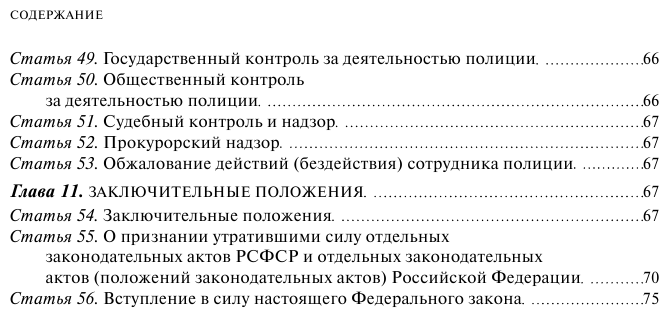 СОДЕРЖАНИЕ

Статья 49. Государственный контроль за деятельностью полиции. ....................66
Статья 50. Общественный контроль за деятельностью полиции. ....................66
Статья 51. Судебный контроль и надзор. ....................67
Статья 52. Прокурорский надзор. ....................67
Статья 53. Обжалование действий (бездействия) сотрудника полиции. ....................67
Глава 11. ЗАКЛЮЧИТЕЛЬНЫЕ ПОЛОЖЕНИЯ. ....................67
Статья 54. Заключительные положения. ....................67
Статья 55. О признании утратившими силу отдельных законодательных актов РСФСР и отдельных законодательных актов (положений законодательных актов) Российской Федерации. ....................70
Статья 56. Вступление в силу настоящего Федерального закона. ....................75